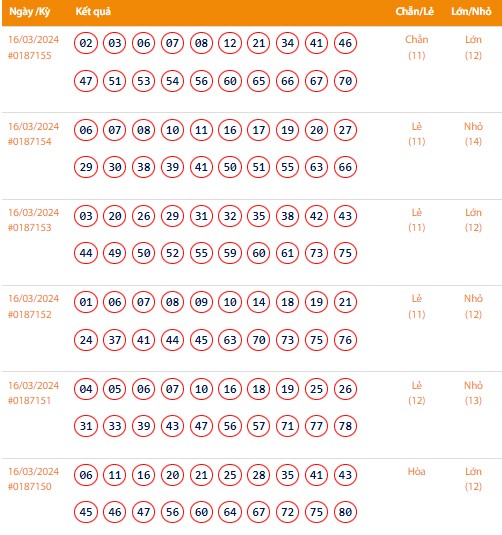 | Ngày /Kỳ | Kết quả | Chẵn/Lẻ | Lớn/Nhỏ |
|---|---|---|---|
| 16/03/2024 #0187155 | 02 03 06 07 08 12 21 34 41 46 47 51 53 54 56 60 65 66 67 70 | Chẵn (11) | Lớn (12) |
| 16/03/2024 #0187154 | 06 07 08 10 11 16 17 19 20 27 29 30 38 39 41 50 51 55 63 66 | Lẻ (11) | Nhỏ (14) |
| 16/03/2024 #0187153 | 03 20 26 29 31 32 35 38 42 43 44 49 50 52 55 59 60 61 73 75 | Lẻ (11) | Lớn (12) |
| 16/03/2024 #0187152 | 01 06 07 08 09 10 14 18 19 21 24 37 41 44 45 63 70 73 75 76 | Lẻ (11) | Nhỏ (12) |
| 16/03/2024 #0187151 | 04 05 06 07 10 16 18 19 25 26 31 33 39 43 47 56 57 71 77 78 | Lẻ (12) | Nhỏ (13) |
| 16/03/2024 #0187150 | 06 11 16 20 21 25 28 35 41 43 45 46 47 56 60 64 67 72 75 80 | Hòa | Lớn (12) |